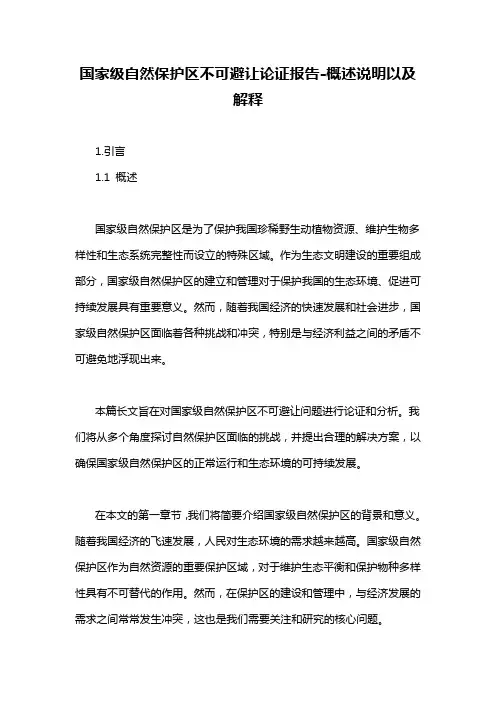 国家级自然保护区不可避让论证报告-概述说明以及解释

1.引言

1.1 概述

国家级自然保护区是为了保护我国珍稀野生动植物资源、维护生物多样性和生态系统完整性而设立的特殊区域。作为生态文明建设的重要组成部分，国家级自然保护区的建立和管理对于保护我国的生态环境、促进可持续发展具有重要意义。然而，随着我国经济的快速发展和社会进步，国家级自然保护区面临着各种挑战和冲突，特别是与经济利益之间的矛盾不可避免地浮现出来。

本篇长文旨在对国家级自然保护区不可避让问题进行论证和分析。我们将从多个角度探讨自然保护区面临的挑战，并提出合理的解决方案，以确保国家级自然保护区的正常运行和生态环境的可持续发展。

在本文的第一章节，我们将简要介绍国家级自然保护区的背景和意义。随着我国经济的飞速发展，人民对生态环境的需求越来越高。国家级自然保护区作为自然资源的重要保护区域，对于维护生态平衡和保护物种多样性具有不可替代的作用。然而，在保护区的建设和管理中，与经济发展的需求之间常常发生冲突，这也是我们需要关注和研究的核心问题。